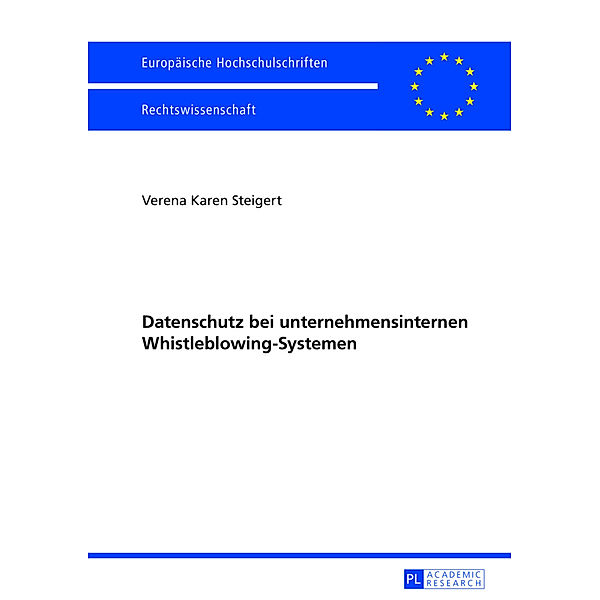 Europäische Hochschulschriften

Rechtswissenschaft

Verena Karen Steigert

Datenschutz bei unternehmensinternen Whistleblowing-Systemen

PL ACADEMIC RESEARCH